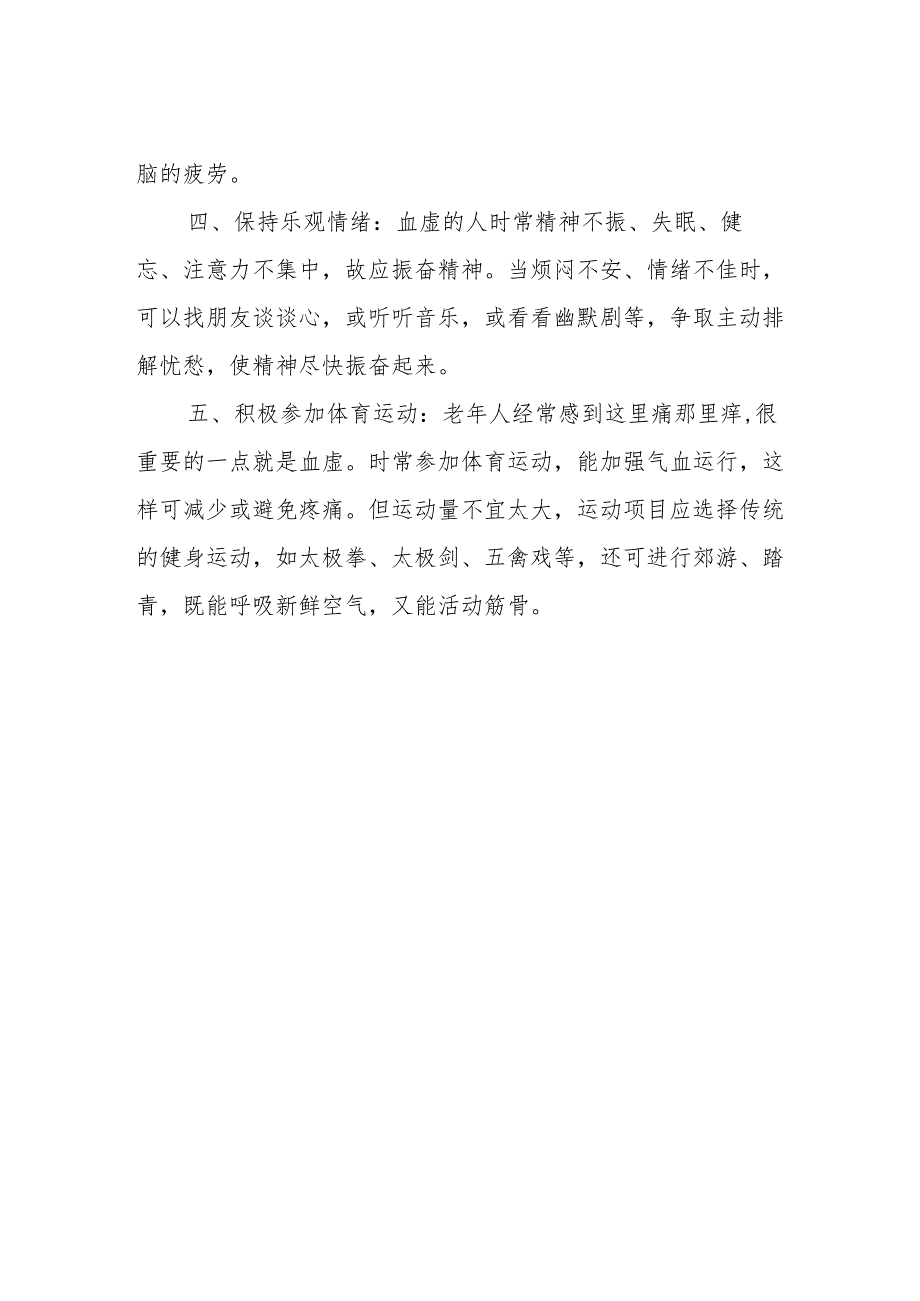 脑的疲劳。

四、保持乐观情绪：血虚的人时常精神不振、失眠、健忘、注意力不集中，故应振奋精神。当烦闷不安、情绪不佳时，可以找朋友谈谈心，或听听音乐，或看看幽默剧等，争取主动排解忧愁，使精神尽快振奋起来。

五、积极参加体育运动：老年人经常感到这里痛那里痒,很重要的一点就是血虚。时常参加体育运动，能加强气血运行，这样可减少或避免疼痛。但运动量不宜太大，运动项目应选择传统的健身运动，如太极拳、太极剑、五禽戏等，还可进行郊游、踏青，既能呼吸新鲜空气，又能活动筋骨。